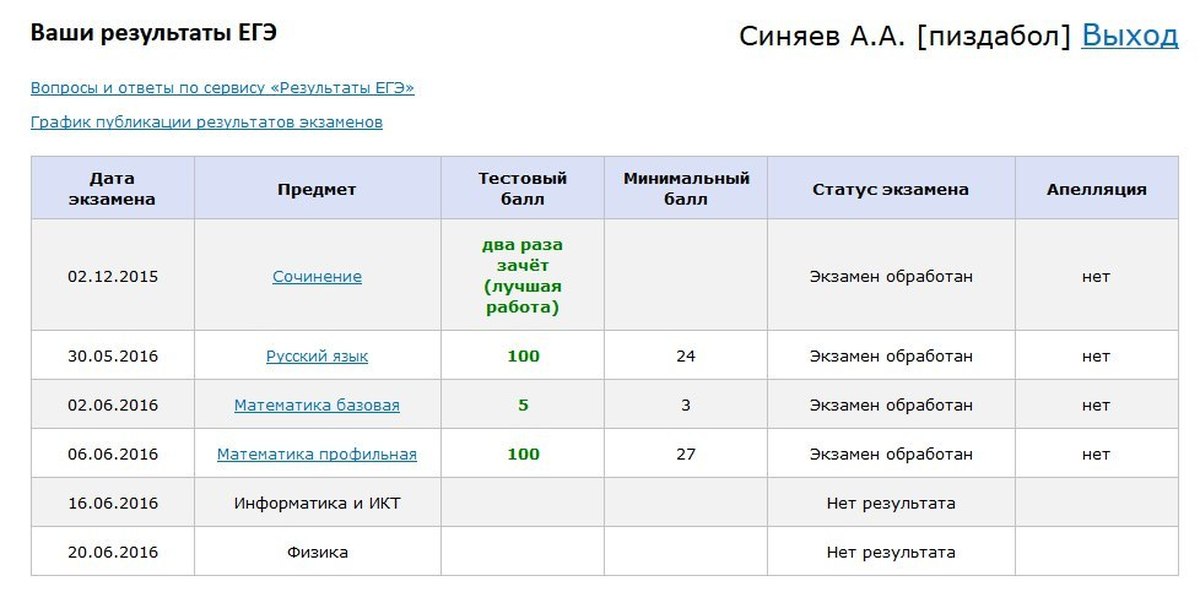 Ваши результаты ЕГЭ

Синяев А.А. [пиздабол] Выход

Вопросы и ответы по сервису «Результаты ЕГЭ»

График публикации результатов экзаменов

| Дата экзамена | Предмет | Тестовый балл | Минимальный балл | Статус экзамена | Апелляция |
|---|---|---|---|---|---|
| 02.12.2015 | Сочинение | два раза зачёт (лучшая работа) | | Экзамен обработан | нет |
| 30.05.2016 | Русский язык | 100 | 24 | Экзамен обработан | нет |
| 02.06.2016 | Математика базовая | 5 | 3 | Экзамен обработан | нет |
| 06.06.2016 | Математика профильная | 100 | 27 | Экзамен обработан | нет |
| 16.06.2016 | Информатика и ИКТ | | | Нет результата | |
| 20.06.2016 | Физика | | | Нет результата | |